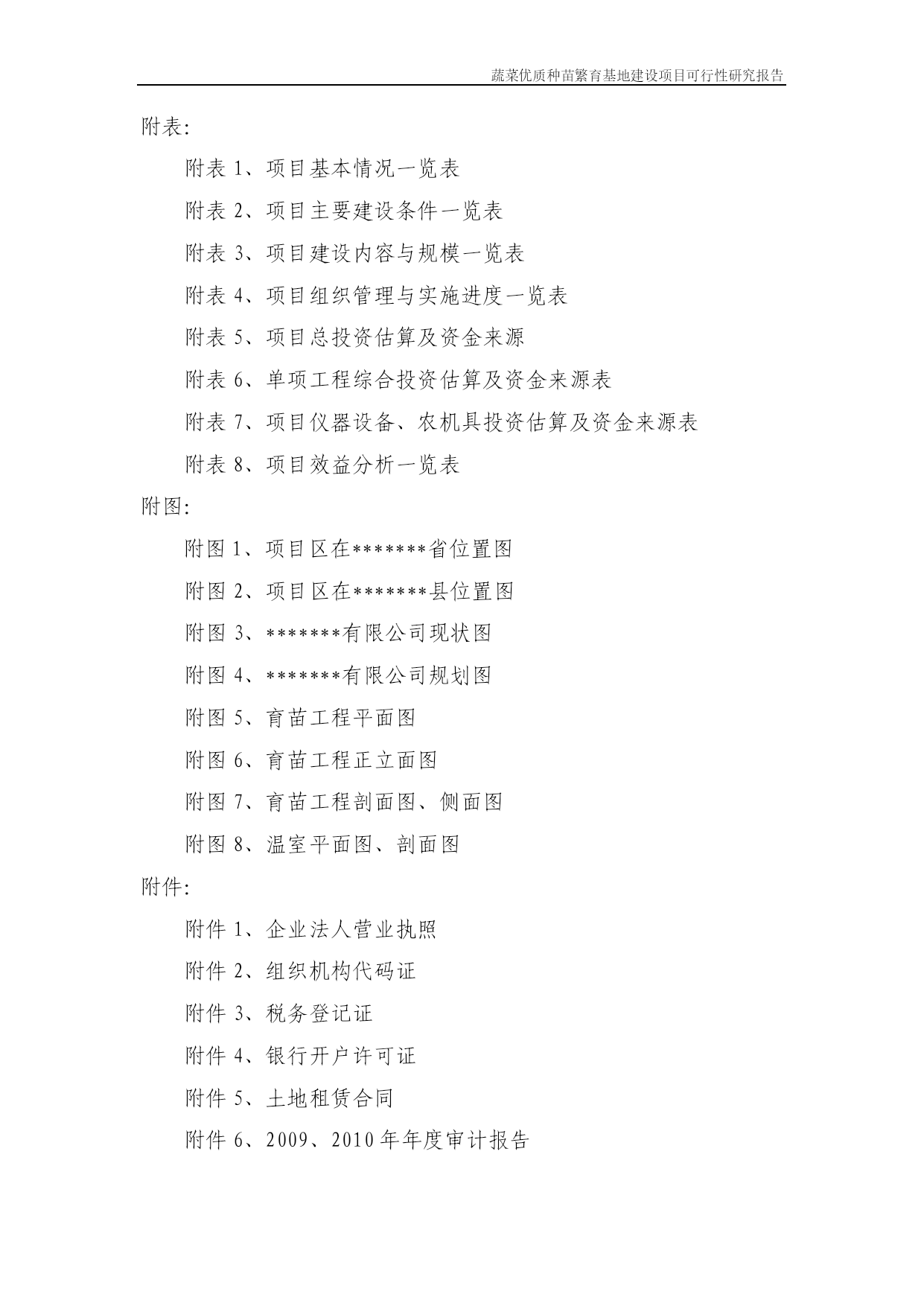 蔬菜优质种苗繁育基地建设项目可行性研究报告

附表:

附表 1、项目基本情况一览表

附表 2、项目主要建设条件一览表

附表 3、项目建设内容与规模一览表

附表 4、项目组织管理与实施进度一览表

附表 5、项目总投资估算及资金来源

附表 6、单项工程综合投资估算及资金来源表

附表 7、项目仪器设备、农机具投资估算及资金来源表

附表 8、项目效益分析一览表

附图:

附图 1、项目区在*******省位置图

附图 2、项目区在*******县位置图

附图 3、*******有限公司现状图

附图 4、*******有限公司规划图

附图 5、育苗工程平面图

附图 6、育苗工程正立面图

附图 7、育苗工程剖面图、侧面图

附图 8、温室平面图、剖面图

附件:

附件 1、企业法人营业执照

附件 2、组织机构代码证

附件 3、税务登记证

附件 4、银行开户许可证

附件 5、土地租赁合同

附件 6、2009、2010 年年度审计报告